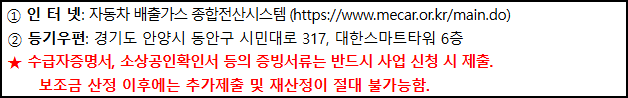 ① 인 터 넷: 자동차 배출가스 종합전산시스템 (https://www.mecar.or.kr/main.do)
② 등기우편: 경기도 안양시 동안구 시민대로 317, 대한스마트타워 6층
★ 수급자증명서, 소상공인확인서 등의 증빙서류는 반드시 사업 신청 시 제출.
보조금 산정 이후에는 추가제출 및 재산정이 절대 불가능함.